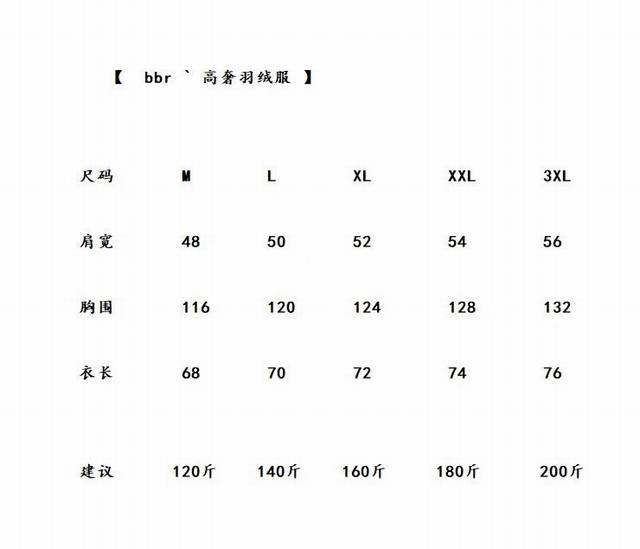 【 bbr ` 高奢羽绒服 】

| 尺码 | M | L | XL | XXL | 3XL |
|---|---|---|---|---|---|
| 肩宽 | 48 | 50 | 52 | 54 | 56 |
| 胸围 | 116 | 120 | 124 | 128 | 132 |
| 衣长 | 68 | 70 | 72 | 74 | 76 |
| 建议 | 120斤 | 140斤 | 160斤 | 180斤 | 200斤 |